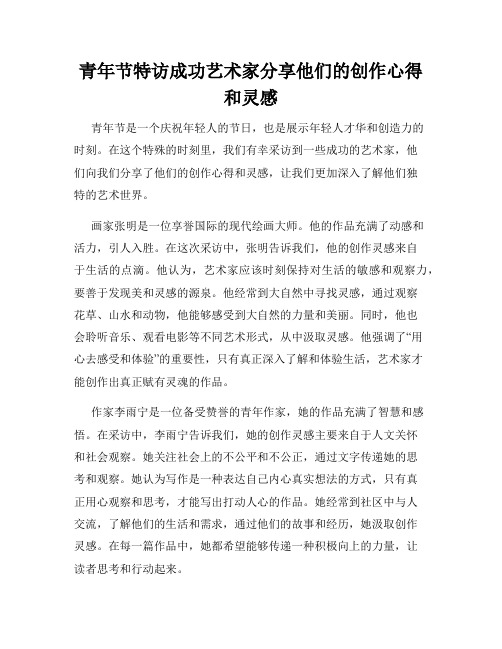 青年节特访成功艺术家分享他们的创作心得和灵感

青年节是一个庆祝年轻人的节日，也是展示年轻人才华和创造力的时刻。在这个特殊的时刻里，我们有幸采访到一些成功的艺术家，他们向我们分享了他们的创作心得和灵感，让我们更加深入了解他们独特的艺术世界。

画家张明是一位享誉国际的现代绘画大师。他的作品充满了动感和活力，引人入胜。在这次采访中，张明告诉我们，他的创作灵感来自于生活的点滴。他认为，艺术家应该时刻保持对生活的敏感和观察力，要善于发现美和灵感的源泉。他经常到大自然中寻找灵感，通过观察花草、山水和动物，他能够感受到大自然的力量和美丽。同时，他也会聆听音乐、观看电影等不同艺术形式，从中汲取灵感。他强调了“用心去感受和体验”的重要性，只有真正深入了解和体验生活，艺术家才能创作出真正赋有灵魂的作品。

作家李雨宁是一位备受赞誉的青年作家，她的作品充满了智慧和感悟。在采访中，李雨宁告诉我们，她的创作灵感主要来自于人文关怀和社会观察。她关注社会上的不公平和不公正，通过文字传递她的思考和观察。她认为写作是一种表达自己内心真实想法的方式，只有真正用心观察和思考，才能写出打动人心的作品。她经常到社区中与人交流，了解他们的生活和需求，通过他们的故事和经历，她汲取创作灵感。在每一篇作品中，她都希望能够传递一种积极向上的力量，让读者思考和行动起来。